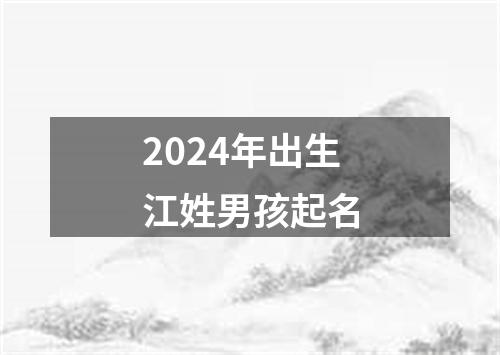 2024年出生
江姓男孩起名